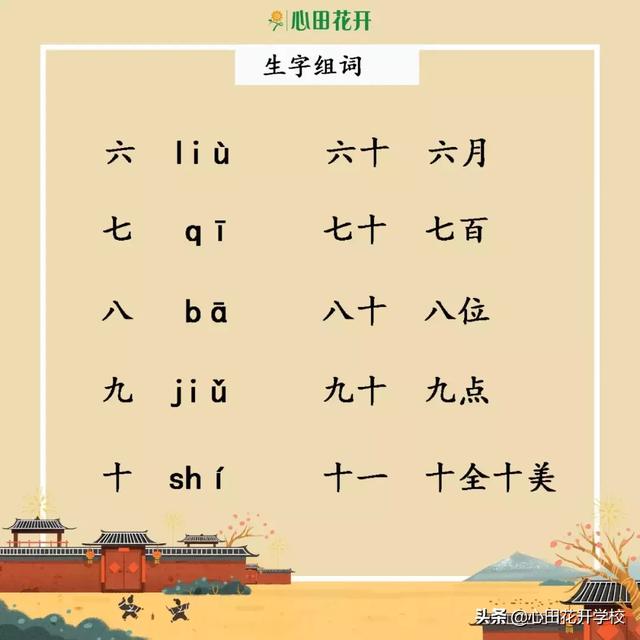 心田花开

生字组词

六 liù 六十 六月

七 qī 七十 七百

八 bā 八十 八位

九 jiǔ 九十 九点

十 shí 十一 十全十美

头条 @心田花开学校